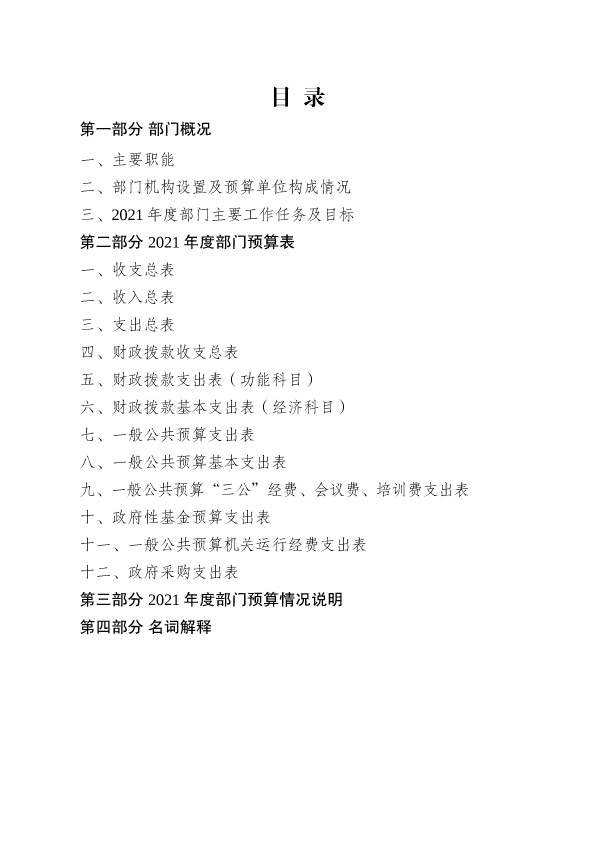 目 录

第一部分 部门概况

一、主要职能

二、部门机构设置及预算单位构成情况

三、2021 年度部门主要工作任务及目标

第二部分 2021 年度部门预算表

一、收支总表

二、收入总表

三、支出总表

四、财政拨款收支总表

五、财政拨款支出表（功能科目）

六、财政拨款基本支出表（经济科目）

七、一般公共预算支出表

八、一般公共预算基本支出表

九、一般公共预算“三公”经费、会议费、培训费支出表

十、政府性基金预算支出表

十一、一般公共预算机关运行经费支出表

十二、政府采购支出表

第三部分 2021 年度部门预算情况说明

第四部分 名词解释